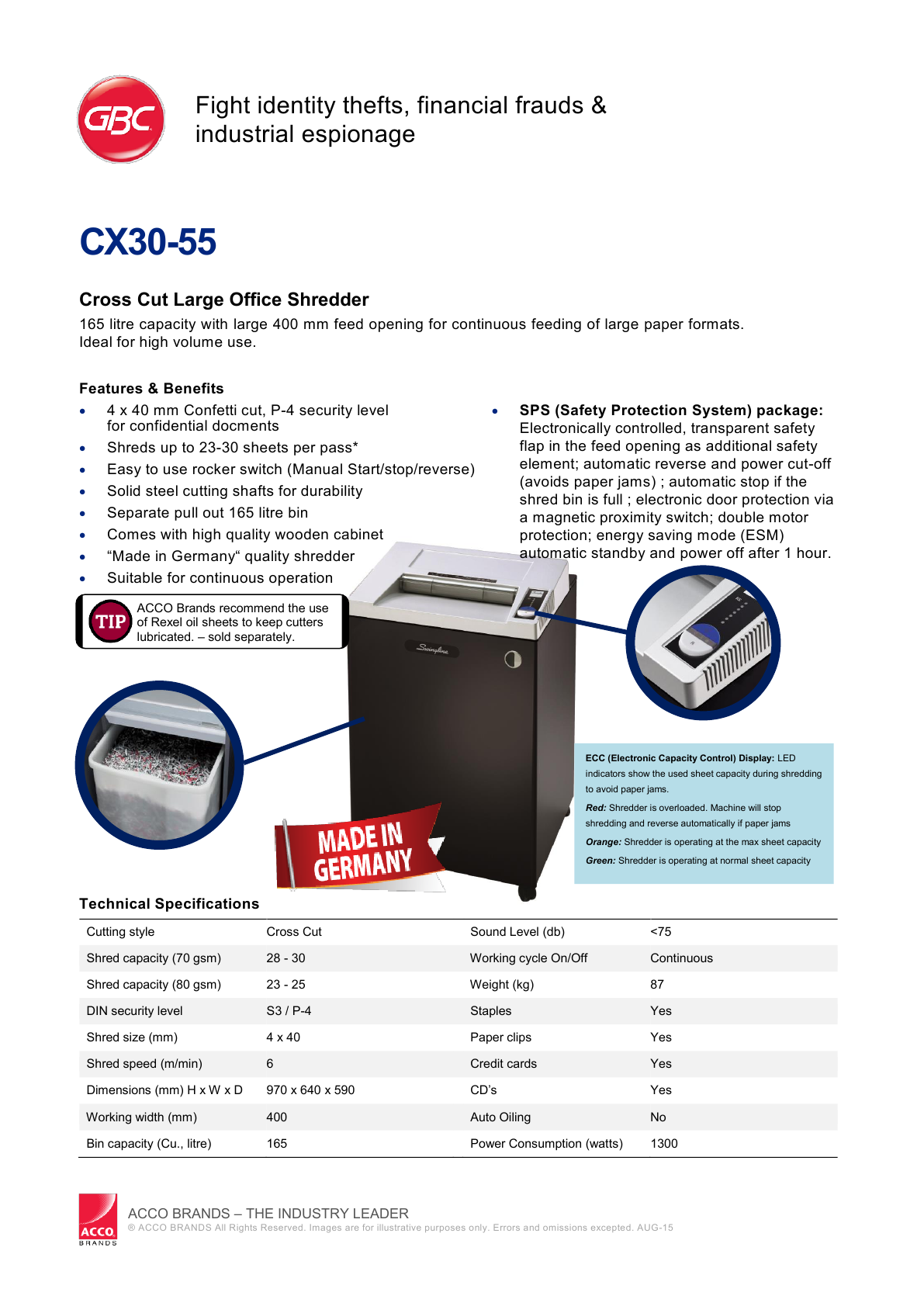 GBC

Fight identity thefts, financial frauds & industrial espionage

CX30-55

Cross Cut Large Office Shredder

165 litre capacity with large 400 mm feed opening for continuous feeding of large paper formats. Ideal for high volume use.

Features & Benefits

- 4 x 40 mm Confetti cut, P-4 security level for confidential docments
- Shreds up to 23-30 sheets per pass*
- Easy to use rocker switch (Manual Start/stop/reverse)
- Solid steel cutting shafts for durability
- Separate pull out 165 litre bin
- Comes with high quality wooden cabinet
- “Made in Germany“ quality shredder
- Suitable for continuous operation

- SPS (Safety Protection System) package: Electronically controlled, transparent safety flap in the feed opening as additional safety element; automatic reverse and power cut-off (avoids paper jams) ; automatic stop if the shred bin is full ; electronic door protection via a magnetic proximity switch; double motor protection; energy saving mode (ESM) automatic standby and power off after 1 hour.

TIP ACCO Brands recommend the use of Rexel oil sheets to keep cutters lubricated. – sold separately.

Swingline

MADE IN GERMANY

ECC (Electronic Capacity Control) Display: LED indicators show the used sheet capacity during shredding to avoid paper jams.
Red: Shredder is overloaded. Machine will stop shredding and reverse automatically if paper jams
Orange: Shredder is operating at the max sheet capacity
Green: Shredder is operating at normal sheet capacity

Technical Specifications

| Cutting style | Cross Cut | Sound Level (db) | <75 |
|---|---|---|---|
| Shred capacity (70 gsm) | 28 - 30 | Working cycle On/Off | Continuous |
| Shred capacity (80 gsm) | 23 - 25 | Weight (kg) | 87 |
| DIN security level | S3 / P-4 | Staples | Yes |
| Shred size (mm) | 4 x 40 | Paper clips | Yes |
| Shred speed (m/min) | 6 | Credit cards | Yes |
| Dimensions (mm) H x W x D | 970 x 640 x 590 | CD’s | Yes |
| Working width (mm) | 400 | Auto Oiling | No |
| Bin capacity (Cu., litre) | 165 | Power Consumption (watts) | 1300 |

ACCO BRANDS

ACCO BRANDS – THE INDUSTRY LEADER
® ACCO BRANDS All Rights Reserved. Images are for illustrative purposes only. Errors and omissions excepted. AUG-15